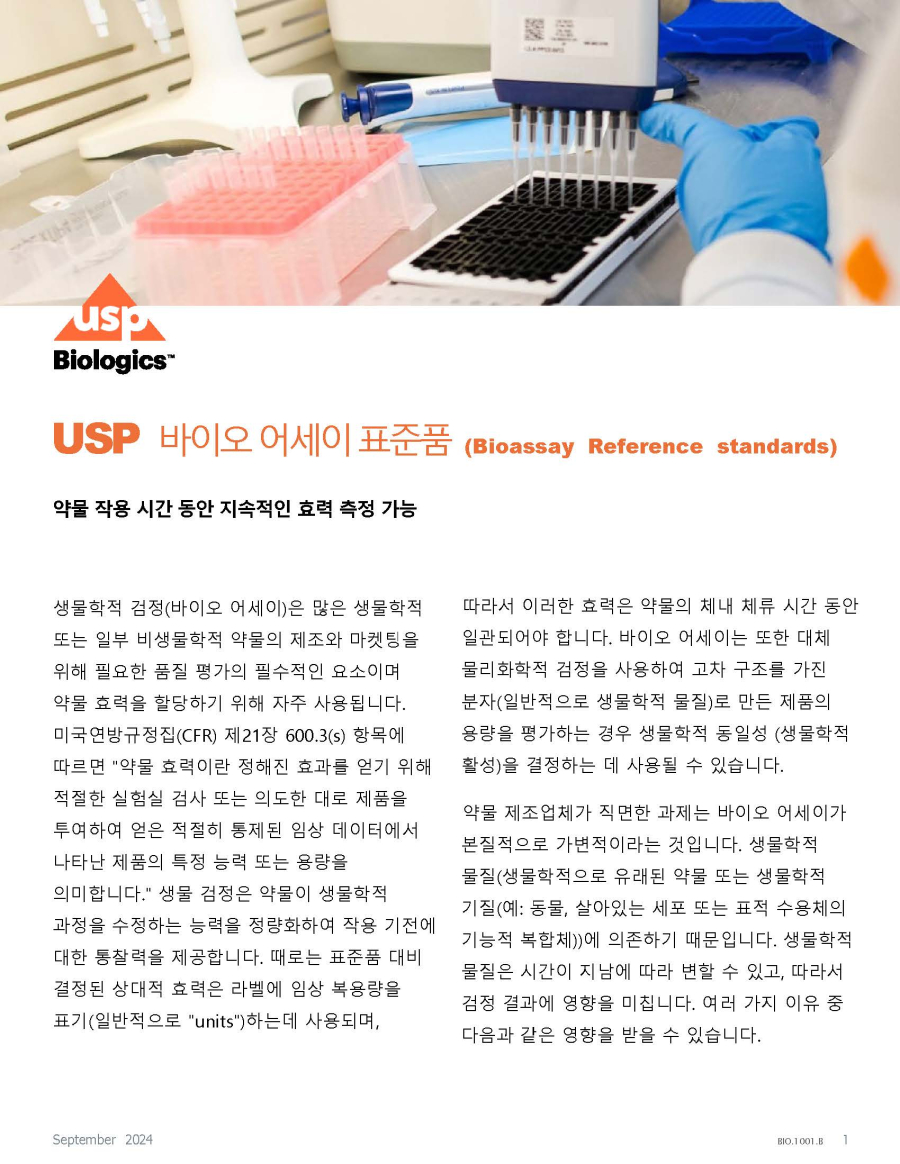 usp
Biologics™

USP 바이오 어세이 표준품 (Bioassay Reference standards)

약물 작용 시간 동안 지속적인 효력 측정 가능

생물학적 검정(바이오 어세이)은 많은 생물학적 또는 일부 비생물학적 약물의 제조와 마켓팅을 위해 필요한 품질 평가의 필수적인 요소이며 약물 효력을 할당하기 위해 자주 사용됩니다. 미국연방규정집(CFR) 제21장 600.3(s) 항목에 따르면 "약물 효력이란 정해진 효과를 얻기 위해 적절한 실험실 검사 또는 의도한 대로 제품을 투여하여 얻은 적절히 통제된 임상 데이터에서 나타난 제품의 특정 능력 또는 용량을 의미합니다." 생물 검정은 약물이 생물학적 과정을 수정하는 능력을 정량화하여 작용 기전에 대한 통찰력을 제공합니다. 때로는 표준품 대비 결정된 상대적 효력은 라벨에 임상 복용량을 표기(일반적으로 "units")하는데 사용되며,

따라서 이러한 효력은 약물의 체내 체류 시간 동안 일관되어야 합니다. 바이오 어세이는 또한 대체 물리화학적 검정을 사용하여 고차 구조를 가진 분자(일반적으로 생물학적 물질)로 만든 제품의 용량을 평가하는 경우 생물학적 동일성 (생물학적 활성)을 결정하는 데 사용될 수 있습니다.

약물 제조업체가 직면한 과제는 바이오 어세이가 본질적으로 가변적이라는 것입니다. 생물학적 물질(생물학적으로 유래된 약물 또는 생물학적 기질(예: 동물, 살아있는 세포 또는 표적 수용체의 기능적 복합체))에 의존하기 때문입니다. 생물학적 물질은 시간이 지남에 따라 변할 수 있고, 따라서 검정 결과에 영향을 미칩니다. 여러 가지 이유 중 다음과 같은 영향을 받을 수 있습니다.

September 2024

BIO.1001.B 1